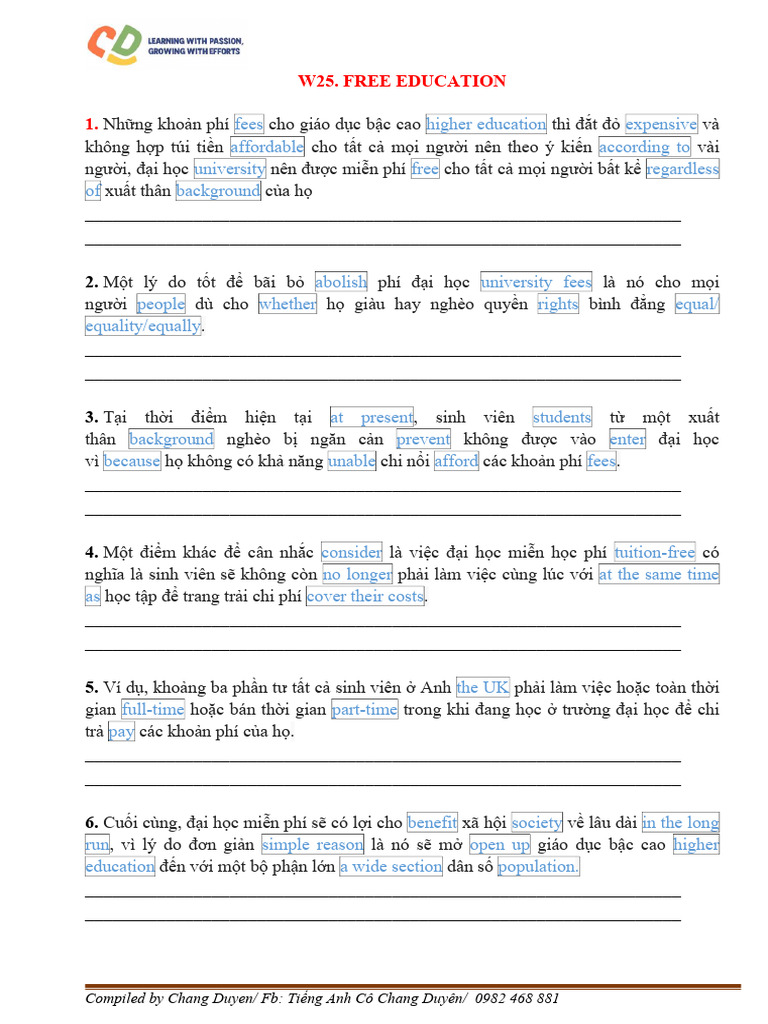 LEARNING WITH PASSION, GROWING WITH EFFORTS

W25. FREE EDUCATION

1. Những khoản phí fees cho giáo dục bậc cao higher education thì đắt đỏ expensive và không hợp túi tiền affordable cho tất cả mọi người nên theo ý kiến according to vài người, đại học university nên được miễn phí free cho tất cả mọi người bất kể regardless of xuất thân background của họ

____
____

2. Một lý do tốt để bãi bỏ abolish phí đại học university fees là nó cho mọi người people dù cho whether họ giàu hay nghèo quyền rights bình đẳng equal/ equality/equally.

____
____

3. Tại thời điểm hiện tại at present, sinh viên students từ một xuất thân background nghèo bị ngăn cản prevent không được vào enter đại học vì because họ không có khả năng unable chi nổi afford các khoản phí fees.

____
____

4. Một điểm khác để cân nhắc consider là việc đại học miễn học phí tuition-free có nghĩa là sinh viên sẽ không còn no longer phải làm việc cùng lúc với at the same time as học tập để trang trải chi phí cover their costs.

____
____

5. Ví dụ, khoảng ba phần tư tất cả sinh viên ở Anh the UK phải làm việc hoặc toàn thời gian full-time hoặc bán thời gian part-time trong khi đang học ở trường đại học để chi trả pay các khoản phí của họ.

____
____

6. Cuối cùng, đại học miễn phí sẽ có lợi cho benefit xã hội society về lâu dài in the long run, vì lý do đơn giản simple reason là nó sẽ mở open up giáo dục bậc cao higher education đến với một bộ phận lớn a wide section dân số population.

____
____

Compiled by Chang Duyen/ Fb: Tiếng Anh Cô Chang Duyên/ 0982 468 881